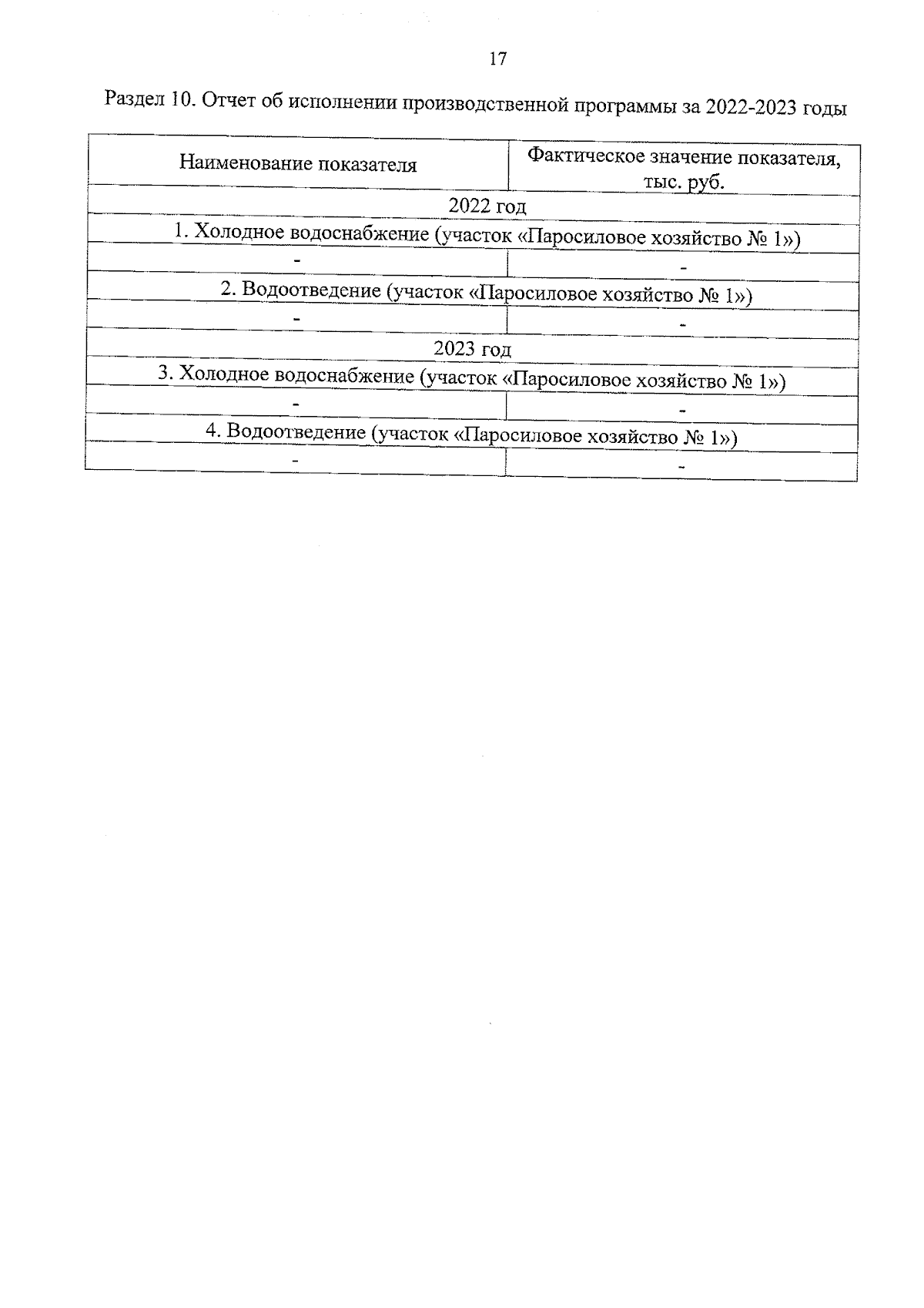 17

Раздел 10. Отчет об исполнении производственной программы за 2022-2023 годы

| Наименование показателя | Фактическое значение показателя, тыс. руб. |
|---|---|
| 2022 год | |
| 1. Холодное водоснабжение (участок «Паросиловое хозяйство № 1») | |
| - | - |
| 2. Водоотведение (участок «Паросиловое хозяйство № 1») | |
| - | - |
| 2023 год | |
| 3. Холодное водоснабжение (участок «Паросиловое хозяйство № 1») | |
| - | - |
| 4. Водоотведение (участок «Паросиловое хозяйство № 1») | |
| - | - |